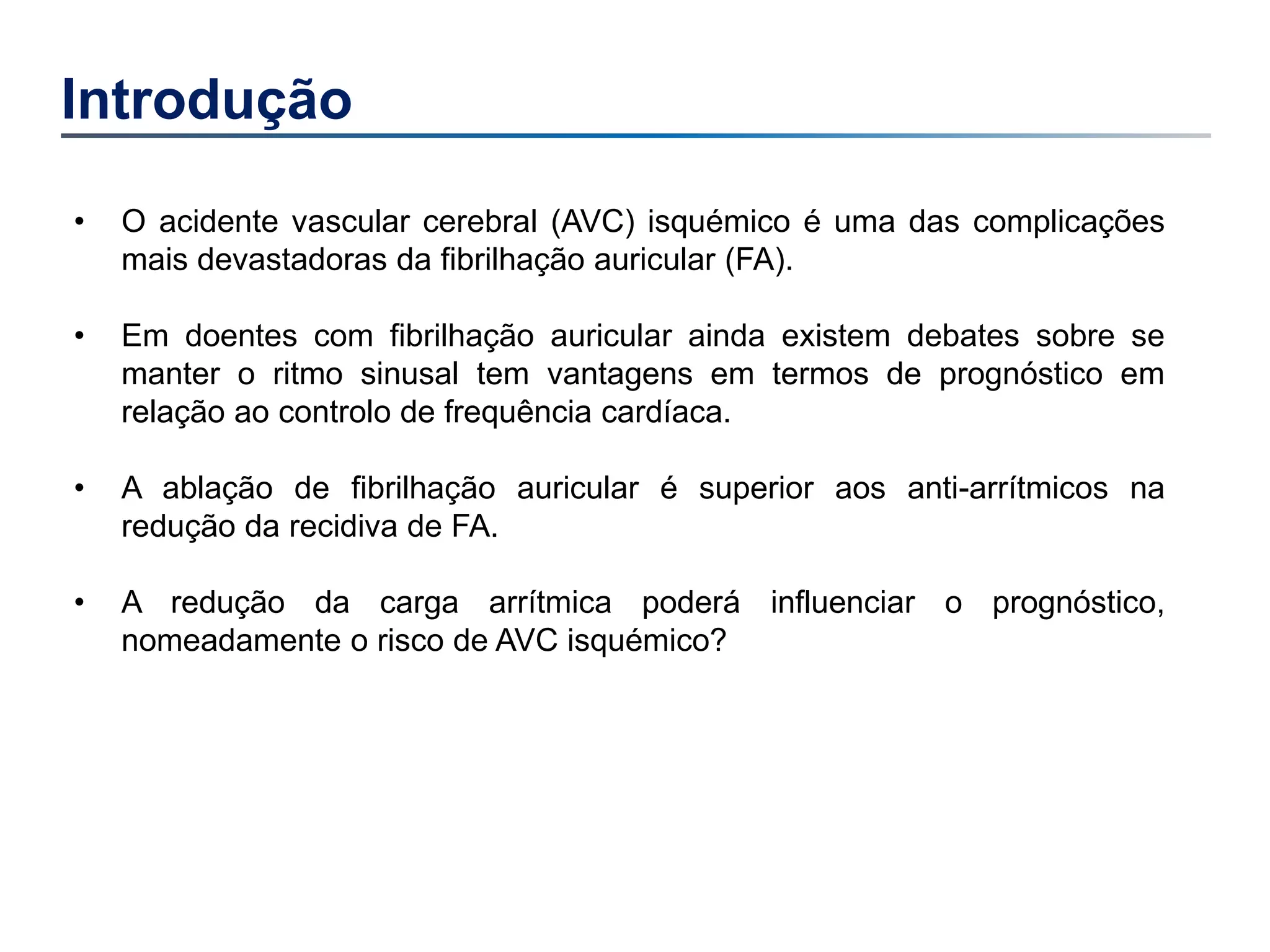 Introdução

• O acidente vascular cerebral (AVC) isquémico é uma das complicações mais devastadoras da fibrilhação auricular (FA).

• Em doentes com fibrilhação auricular ainda existem debates sobre se manter o ritmo sinusal tem vantagens em termos de prognóstico em relação ao controlo de frequência cardíaca.

• A ablação de fibrilhação auricular é superior aos anti-arrítmicos na redução da recidiva de FA.

• A redução da carga arrítmica poderá influenciar o prognóstico, nomeadamente o risco de AVC isquémico?